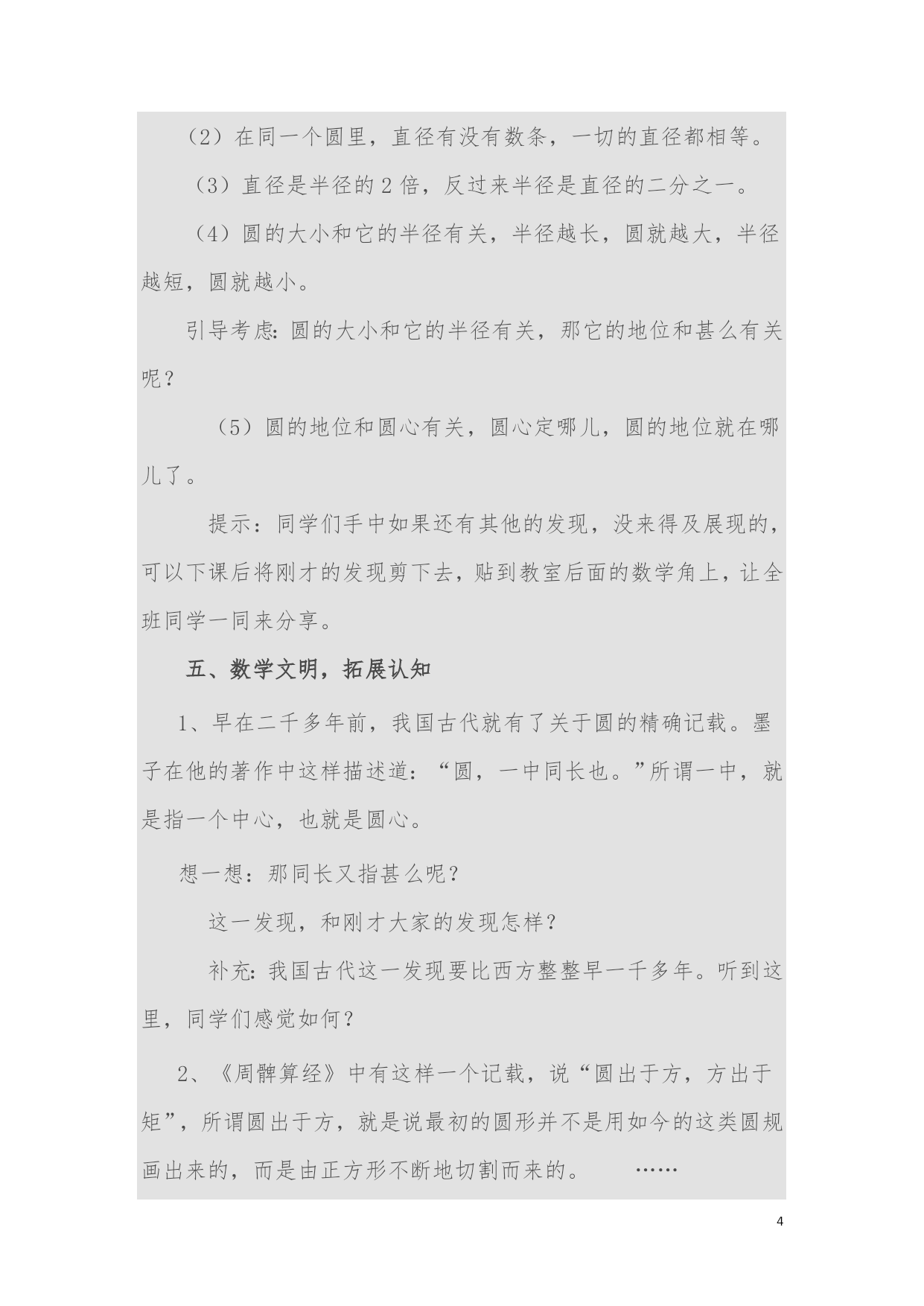 （2）在同一个圆里，直径有没有数条，一切的直径都相等。

（3）直径是半径的 2 倍，反过来半径是直径的二分之一。

（4）圆的大小和它的半径有关，半径越长，圆就越大，半径越短，圆就越小。

引导考虑：圆的大小和它的半径有关，那它的地位和甚么有关呢？

（5）圆的地位和圆心有关，圆心定哪儿，圆的地位就在哪儿了。

提示：同学们手中如果还有其他的发现，没来得及展现的，可以下课后将刚才的发现剪下去，贴到教室后面的数学角上，让全班同学一同来分享。

五、数学文明，拓展认知

1、早在二千多年前，我国古代就有了关于圆的精确记载。墨子在他的著作中这样描述道：“圆，一中同长也。”所谓一中，就是指一个中心，也就是圆心。

想一想：那同长又指甚么呢？

这一发现，和刚才大家的发现怎样？

补充：我国古代这一发现要比西方整整早一千多年。听到这里，同学们感觉如何？

2、《周髀算经》中有这样一个记载，说“圆出于方，方出于矩”，所谓圆出于方，就是说最初的圆形并不是用如今的这类圆规画出来的，而是由正方形不断地切割而来的。 ……

4